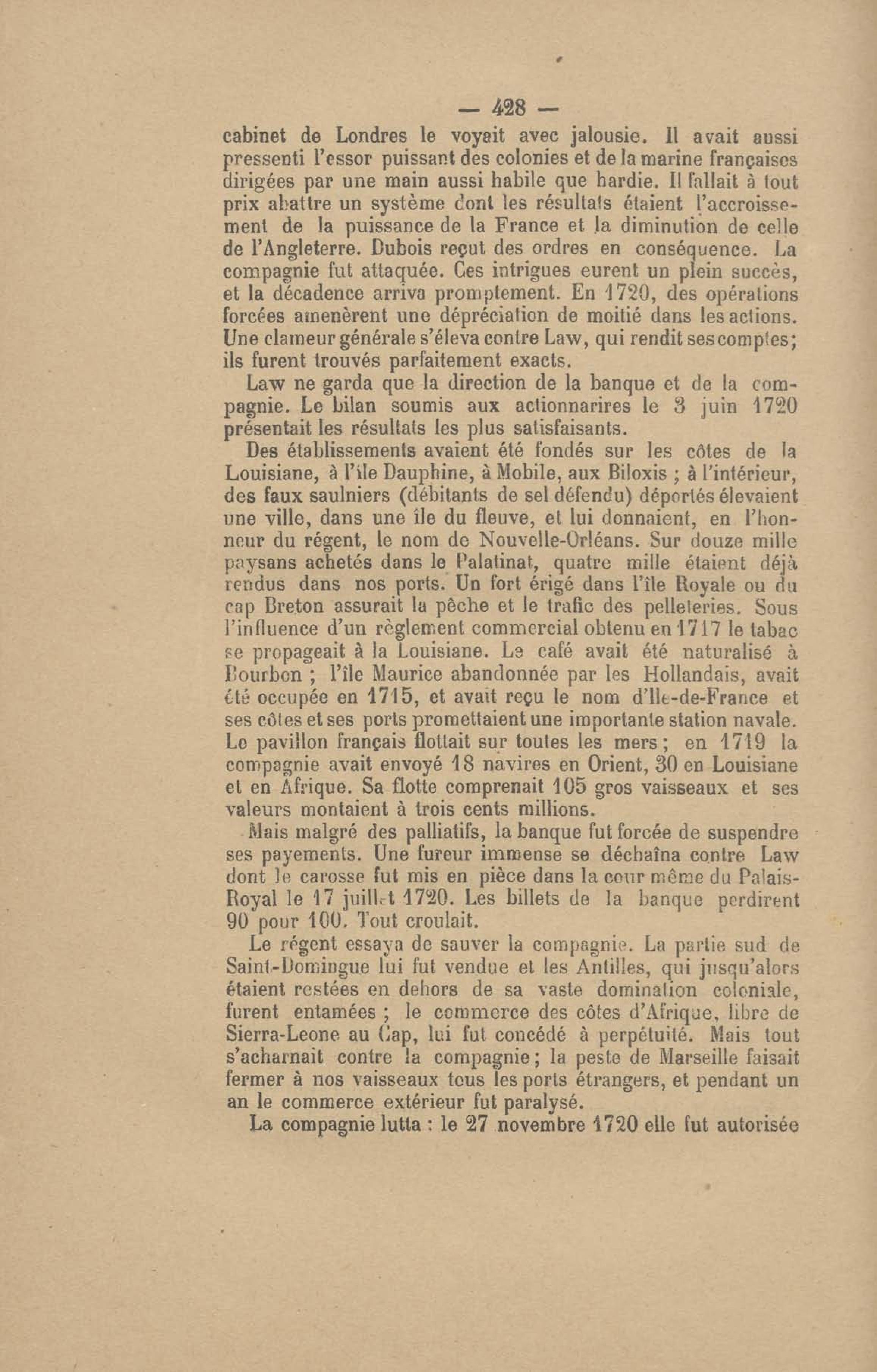 — 428 —

cabinet de Londres le voyait avec jalousie. Il avait aussi pressenti l'essor puissant des colonies et de la marine françaises dirigées par une main aussi habile que hardie. Il fallait à tout prix abattre un système dont les résultats étaient l'accroissement de la puissance de la France et la diminution de celle de l'Angleterre. Dubois reçut des ordres en conséquence. La compagnie fut attaquée. Ces intrigues eurent un plein succès, et la décadence arriva promptement. En 1720, des opérations forcées amenèrent une dépréciation de moitié dans les actions. Une clameur générale s'éleva contre Law, qui rendit ses comptes; ils furent trouvés parfaitement exacts.

Law ne garda que la direction de la banque et de la compagnie. Le bilan soumis aux actionnarires le 3 juin 1720 présentait les résultats les plus satisfaisants.

Des établissements avaient été fondés sur les côtes de la Louisiane, à l'île Dauphine, à Mobile, aux Biloxis ; à l'intérieur, des faux saulniers (débitants de sel défendu) déportés élevaient une ville, dans une île du fleuve, et lui donnaient, en l'honneur du régent, le nom de Nouvelle-Orléans. Sur douze mille paysans achetés dans le Palatinat, quatre mille étaient déjà rendus dans nos ports. Un fort érigé dans l'île Royale ou du cap Breton assurait la pêche et le trafic des pelleteries. Sous l'influence d'un règlement commercial obtenu en 1717 le tabac se propageait à la Louisiane. Le café avait été naturalisé à Bourbon ; l'île Maurice abandonnée par les Hollandais, avait été occupée en 1715, et avait reçu le nom d'Ile-de-France et ses côtes et ses ports promettaient une importante station navale. Le pavillon français flottait sur toutes les mers ; en 1719 la compagnie avait envoyé 18 navires en Orient, 30 en Louisiane et en Afrique. Sa flotte comprenait 105 gros vaisseaux et ses valeurs montaient à trois cents millions.

Mais malgré des palliatifs, la banque fut forcée de suspendre ses payements. Une fureur immense se déchaîna contre Law dont le carosse fut mis en pièce dans la cour même du Palais-Royal le 17 juillet 1720. Les billets de la banque perdirent 90 pour 100. Tout croulait.

Le régent essaya de sauver la compagnie. La partie sud de Saint-Domingue lui fut vendue et les Antilles, qui jusqu'alors étaient restées en dehors de sa vaste domination coloniale, furent entamées ; le commerce des côtes d'Afrique, libre de Sierra-Leone au Cap, lui fut concédé à perpétuité. Mais tout s'acharnait contre la compagnie ; la peste de Marseille faisait fermer à nos vaisseaux tous les ports étrangers, et pendant un an le commerce extérieur fut paralysé.

La compagnie lutta : le 27 novembre 1720 elle fut autorisée